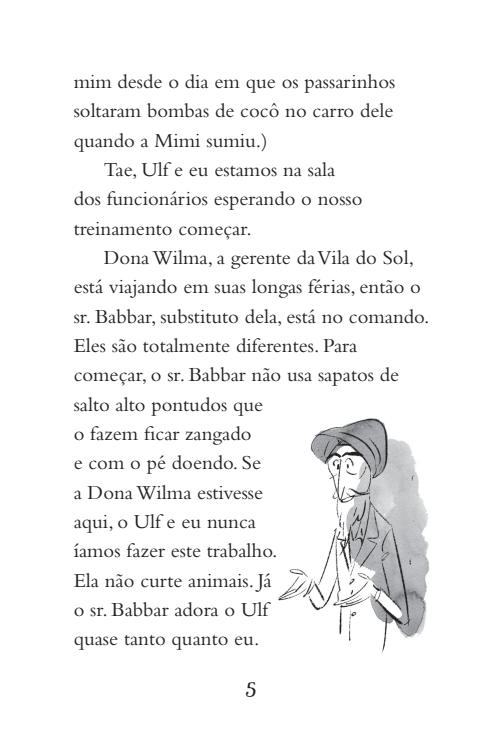 mim desde o dia em que os passarinhos soltaram bombas de cocô no carro dele quando a Mimi sumiu.)

Tae, Ulf e eu estamos na sala dos funcionários esperando o nosso treinamento começar.

Dona Wilma, a gerente da Vila do Sol, está viajando em suas longas férias, então o sr. Babbar, substituto dela, está no comando. Eles são totalmente diferentes. Para começar, o sr. Babbar não usa sapatos de salto alto pontudos que o fazem ficar zangado e com o pé doendo. Se a Dona Wilma estivesse aqui, o Ulf e eu nunca íamos fazer este trabalho. Ela não curte animais. Já o sr. Babbar adora o Ulf quase tanto quanto eu.

5